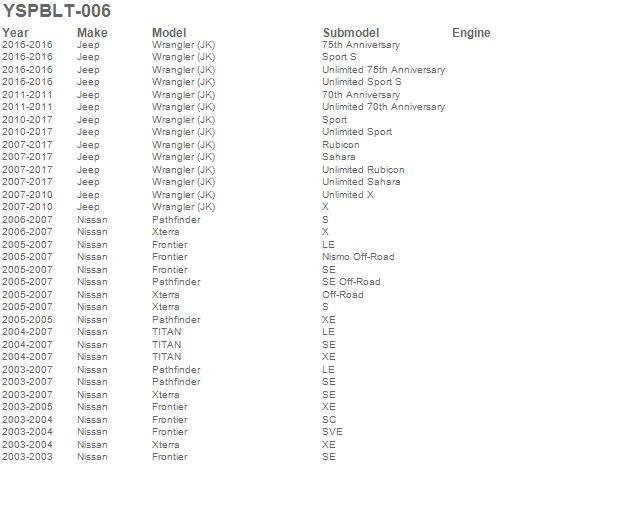 YSPBLT-006

| Year | Make | Model | Submodel | Engine |
|---|---|---|---|---|
| 2016-2016 | Jeep | Wrangler (JK) | 75th Anniversary | |
| 2016-2016 | Jeep | Wrangler (JK) | Sport S | |
| 2016-2016 | Jeep | Wrangler (JK) | Unlimited 75th Anniversary | |
| 2016-2016 | Jeep | Wrangler (JK) | Unlimited Sport S | |
| 2011-2011 | Jeep | Wrangler (JK) | 70th Anniversary | |
| 2011-2011 | Jeep | Wrangler (JK) | Unlimited 70th Anniversary | |
| 2010-2017 | Jeep | Wrangler (JK) | Sport | |
| 2010-2017 | Jeep | Wrangler (JK) | Unlimited Sport | |
| 2007-2017 | Jeep | Wrangler (JK) | Rubicon | |
| 2007-2017 | Jeep | Wrangler (JK) | Sahara | |
| 2007-2017 | Jeep | Wrangler (JK) | Unlimited Rubicon | |
| 2007-2017 | Jeep | Wrangler (JK) | Unlimited Sahara | |
| 2007-2010 | Jeep | Wrangler (JK) | Unlimited X | |
| 2007-2010 | Jeep | Wrangler (JK) | X | |
| 2006-2007 | Nissan | Pathfinder | S | |
| 2006-2007 | Nissan | Xterra | X | |
| 2005-2007 | Nissan | Frontier | LE | |
| 2005-2007 | Nissan | Frontier | Nismo Off-Road | |
| 2005-2007 | Nissan | Frontier | SE | |
| 2005-2007 | Nissan | Pathfinder | SE Off-Road | |
| 2005-2007 | Nissan | Xterra | Off-Road | |
| 2005-2007 | Nissan | Xterra | S | |
| 2005-2005 | Nissan | Pathfinder | XE | |
| 2004-2007 | Nissan | TITAN | LE | |
| 2004-2007 | Nissan | TITAN | SE | |
| 2004-2007 | Nissan | TITAN | XE | |
| 2003-2007 | Nissan | Pathfinder | LE | |
| 2003-2007 | Nissan | Pathfinder | SE | |
| 2003-2007 | Nissan | Xterra | SE | |
| 2003-2005 | Nissan | Frontier | XE | |
| 2003-2004 | Nissan | Frontier | SC | |
| 2003-2004 | Nissan | Frontier | SVE | |
| 2003-2004 | Nissan | Xterra | XE | |
| 2003-2003 | Nissan | Frontier | SE | |